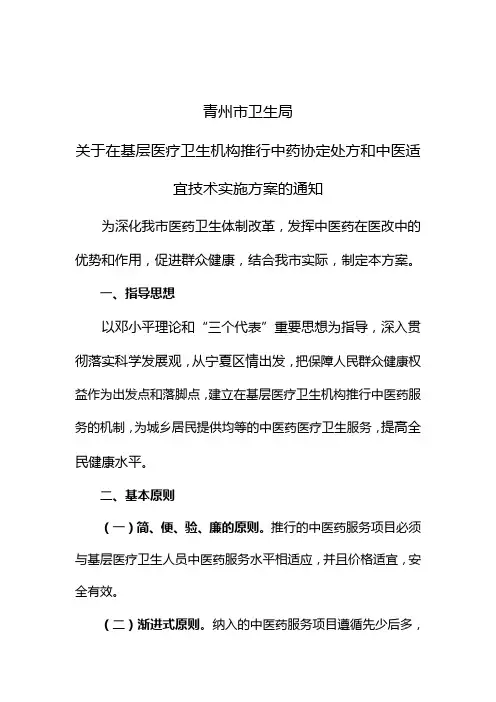 青州市卫生局

关于在基层医疗卫生机构推行中药协定处方和中医适宜技术实施方案的通知

为深化我市医药卫生体制改革，发挥中医药在医改中的优势和作用，促进群众健康，结合我市实际，制定本方案。

一、指导思想

以邓小平理论和“三个代表”重要思想为指导，深入贯彻落实科学发展观，从宁夏区情出发，把保障人民群众健康权益作为出发点和落脚点，建立在基层医疗卫生机构推行中医药服务的机制，为城乡居民提供均等的中医药医疗卫生服务，提高全民健康水平。

二、基本原则

（一）简、便、验、廉的原则。推行的中医药服务项目必须与基层医疗卫生人员中医药服务水平相适应，并且价格适宜，安全有效。

（二）渐进式原则。纳入的中医药服务项目遵循先少后多，